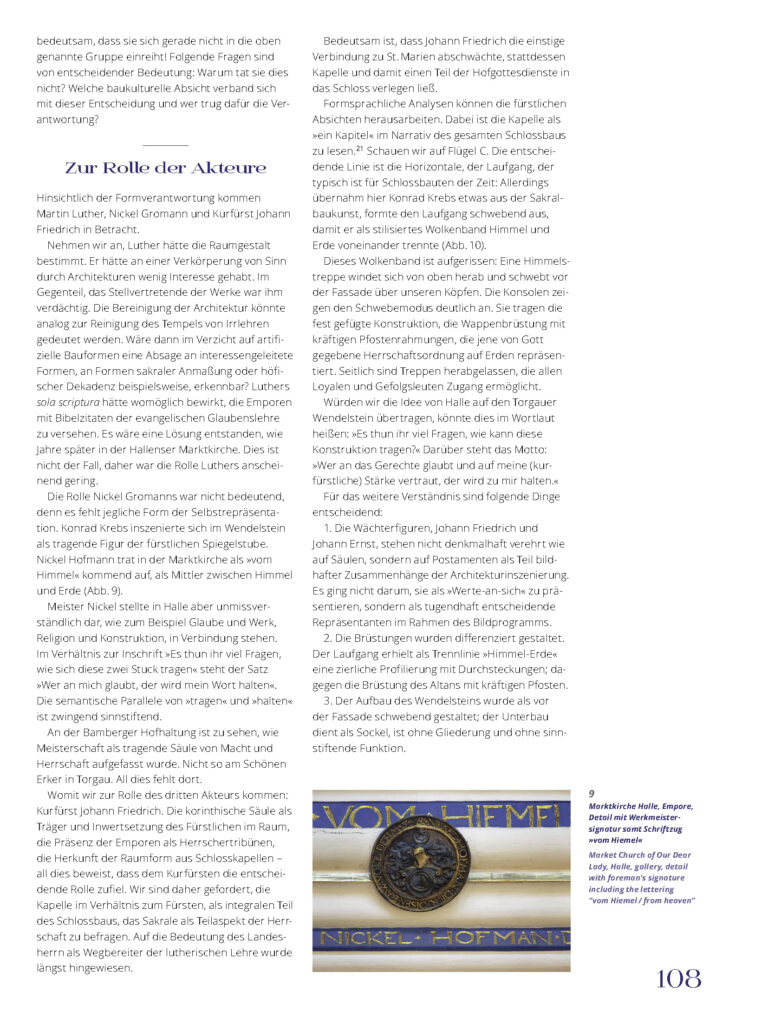 bedeutsam, dass sie sich gerade nicht in die oben genannte Gruppe einreiht! Folgende Fragen sind von entscheidender Bedeutung: Warum tat sie dies nicht? Welche baukulturelle Absicht verband sich mit dieser Entscheidung und wer trug dafür die Verantwortung?

Zur Rolle der Akteure

Hinsichtlich der Formverantwortung kommen Martin Luther, Nickel Gromann und Kurfürst Johann Friedrich in Betracht.

Nehmen wir an, Luther hätte die Raumgestalt bestimmt. Er hätte an einer Verkörperung von Sinn durch Architekturen wenig Interesse gehabt. Im Gegenteil, das Stellvertretende der Werke war ihm verdächtig. Die Bereinigung der Architektur könnte analog zur Reinigung des Tempels von Irrlehren gedeutet werden. Wäre dann im Verzicht auf artifizielle Bauformen eine Absage an interessengeleitete Formen, an Formen sakraler Anmaßung oder höfischer Dekadenz beispielsweise, erkennbar? Luthers sola scriptura hätte womöglich bewirkt, die Emporen mit Bibelzitaten der evangelischen Glaubenslehre zu versehen. Es wäre eine Lösung entstanden, wie Jahre später in der Hallenser Marktkirche. Dies ist nicht der Fall, daher war die Rolle Luthers anscheinend gering.

Die Rolle Nickel Gromanns war nicht bedeutend, denn es fehlt jegliche Form der Selbstrepräsentation. Konrad Krebs inszenierte sich im Wendelstein als tragende Figur der fürstlichen Spiegelstube. Nickel Hofmann trat in der Marktkirche als »vom Himmel« kommend auf, als Mittler zwischen Himmel und Erde (Abb. 9).

Meister Nickel stellte in Halle aber unmissverständlich dar, wie zum Beispiel Glaube und Werk, Religion und Konstruktion, in Verbindung stehen. Im Verhältnis zur Inschrift »Es thun ihr viel Fragen, wie sich diese zwei Stuck tragen« steht der Satz »Wer an mich glaubt, der wird mein Wort halten«. Die semantische Parallele von »tragen« und »halten« ist zwingend sinnstiftend.

An der Bamberger Hofhaltung ist zu sehen, wie Meisterschaft als tragende Säule von Macht und Herrschaft aufgefasst wurde. Nicht so am Schönen Erker in Torgau. All dies fehlt dort.

Womit wir zur Rolle des dritten Akteurs kommen: Kurfürst Johann Friedrich. Die korinthische Säule als Träger und Inwertsetzung des Fürstlichen im Raum, die Präsenz der Emporen als Herrschertribünen, die Herkunft der Raumform aus Schlosskapellen – all dies beweist, dass dem Kurfürsten die entscheidende Rolle zufiel. Wir sind daher gefordert, die Kapelle im Verhältnis zum Fürsten, als integralen Teil des Schlossbaus, das Sakrale als Teilaspekt der Herrschaft zu befragen. Auf die Bedeutung des Landesherrn als Wegbereiter der lutherischen Lehre wurde längst hingewiesen.

Bedeutsam ist, dass Johann Friedrich die einstige Verbindung zu St. Marien abschwächte, stattdessen Kapelle und damit einen Teil der Hofgottesdienste in das Schloss verlegen ließ.

Formsprachliche Analysen können die fürstlichen Absichten herausarbeiten. Dabei ist die Kapelle als »ein Kapitel« im Narrativ des gesamten Schlossbaus zu lesen.$^{21}$ Schauen wir auf Flügel C. Die entscheidende Linie ist die Horizontale, der Laufgang, der typisch ist für Schlossbauten der Zeit: Allerdings übernahm hier Konrad Krebs etwas aus der Sakralbaukunst, formte den Laufgang schwebend aus, damit er als stilisiertes Wolkenband Himmel und Erde voneinander trennte (Abb. 10).

Dieses Wolkenband ist aufgerissen: Eine Himmelstreppe windet sich von oben herab und schwebt vor der Fassade über unseren Köpfen. Die Konsolen zeigen den Schwebemodus deutlich an. Sie tragen die fest gefügte Konstruktion, die Wappenbrüstung mit kräftigen Pfostenrahmungen, die jene von Gott gegebene Herrschaftsordnung auf Erden repräsentiert. Seitlich sind Treppen herabgelassen, die allen Loyalen und Gefolgsleuten Zugang ermöglicht.

Würden wir die Idee von Halle auf den Torgauer Wendelstein übertragen, könnte dies im Wortlaut heißen: »Es thun ihr viel Fragen, wie kann diese Konstruktion tragen?« Darüber steht das Motto: »Wer an das Gerechte glaubt und auf meine (kurfürstliche) Stärke vertraut, der wird zu mir halten.«

Für das weitere Verständnis sind folgende Dinge entscheidend:

1. Die Wächterfiguren, Johann Friedrich und Johann Ernst, stehen nicht denkmalhaft verehrt wie auf Säulen, sondern auf Postamenten als Teil bildhafter Zusammenhänge der Architekturinszenierung. Es ging nicht darum, sie als »Werte-an-sich« zu präsentieren, sondern als tugendhaft entscheidende Repräsentanten im Rahmen des Bildprogramms.

2. Die Brüstungen wurden differenziert gestaltet. Der Laufgang erhielt als Trennlinie »Himmel-Erde« eine zierliche Profilierung mit Durchsteckungen; dagegen die Brüstung des Altans mit kräftigen Pfosten.

3. Der Aufbau des Wendelsteins wurde als vor der Fassade schwebend gestaltet; der Unterbau dient als Sockel, ist ohne Gliederung und ohne sinnstiftende Funktion.

VOM HIEMEL

NICKEL HOFMAN

9
Marktkirche Halle, Empore, Detail mit Werkmeistersignatur samt Schriftzug »vom Hiemel«
Market Church of Our Dear Lady, Halle, gallery, detail with foreman's signature including the lettering "vom Hiemel / from heaven"

108